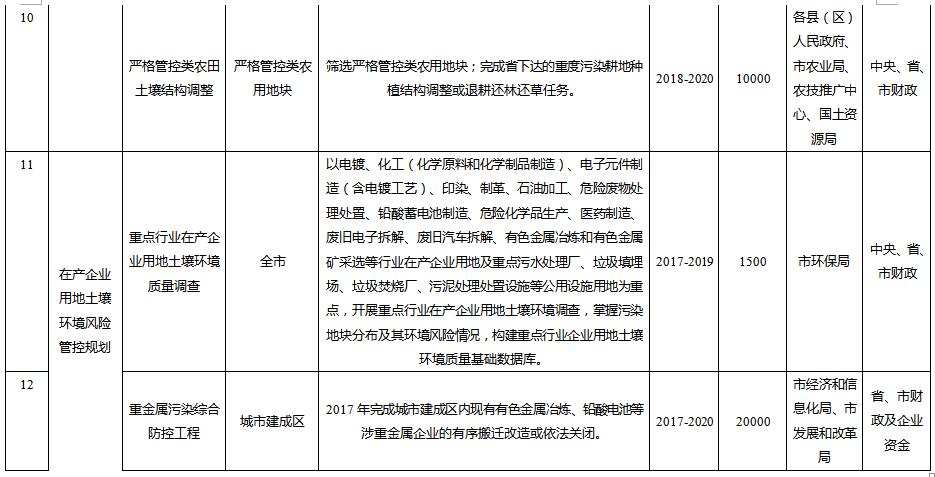 | 10 | | 严格管控类农田土壤结构调整 | 严格管控类农用地块 | 筛选严格管控类农用地块；完成省下达的重度污染耕地种植结构调整或退耕还林还草任务。 | 2018-2020 | 10000 | 各县（区）人民政府、市农业局、农技推广中心、国土资源局 | 中央、省、市财政 |
|---|---|---|---|---|---|---|---|---|
| 11 | 在产企业用地土壤环境风险管控规划 | 重点行业在产企业用地土壤环境质量调查 | 全市 | 以电镀、化工（化学原料和化学制品制造）、电子元件制造（含电镀工艺）、印染、制革、石油加工、危险废物处理处置、铅酸蓄电池制造、危险化学品生产、医药制造、废旧电子拆解、废旧汽车拆解、有色金属冶炼和有色金属矿采选等行业在产企业用地及重点污水处理厂、垃圾填埋场、垃圾焚烧厂、污泥处理处置设施等公用设施用地为重点，开展重点行业在产企业用地土壤环境调查，掌握污染地块分布及其环境风险情况，构建重点行业企业用地土壤环境质量基础数据库。 | 2017-2019 | 1500 | 市环保局 | 中央、省、市财政 |
| 12 | | 重金属污染综合防控工程 | 城市建成区 | 2017 年完成城市建成区内现有有色金属冶炼、铅酸电池等涉重金属企业的有序搬迁改造或依法关闭。 | 2017-2020 | 20000 | 市经济和信息化局、市发展和改革局 | 省、市财政及企业资金 |